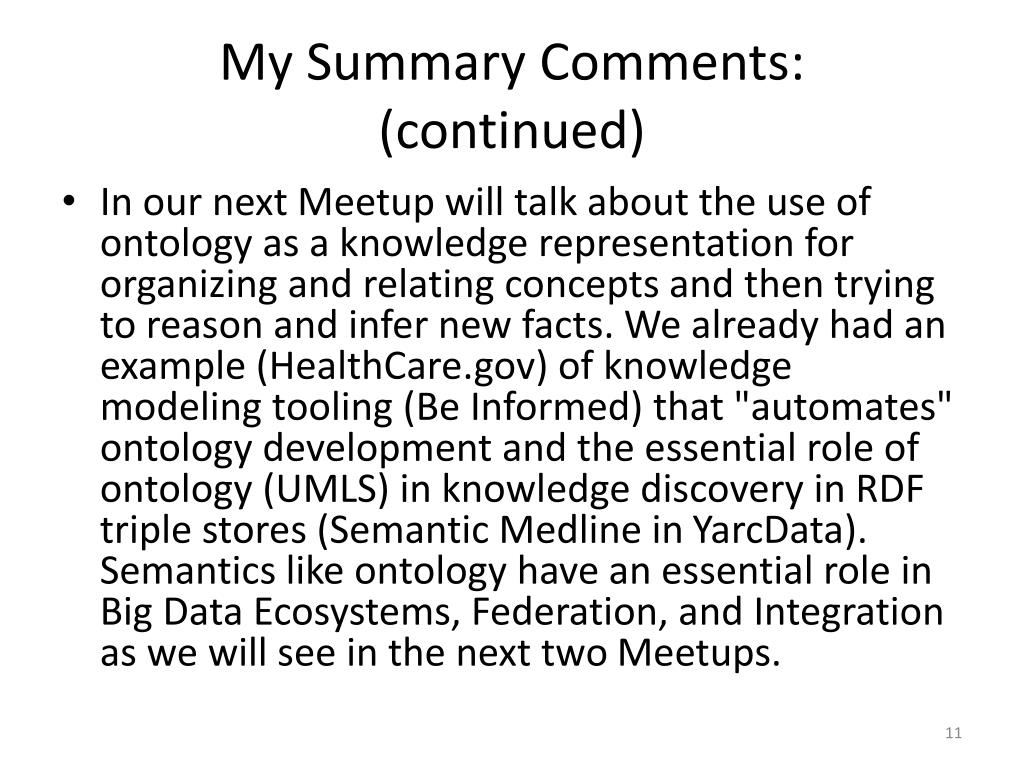 My Summary Comments:
(continued)

• In our next Meetup will talk about the use of ontology as a knowledge representation for organizing and relating concepts and then trying to reason and infer new facts. We already had an example (HealthCare.gov) of knowledge modeling tooling (Be Informed) that "automates" ontology development and the essential role of ontology (UMLS) in knowledge discovery in RDF triple stores (Semantic Medline in YarcData). Semantics like ontology have an essential role in Big Data Ecosystems, Federation, and Integration as we will see in the next two Meetups.

11